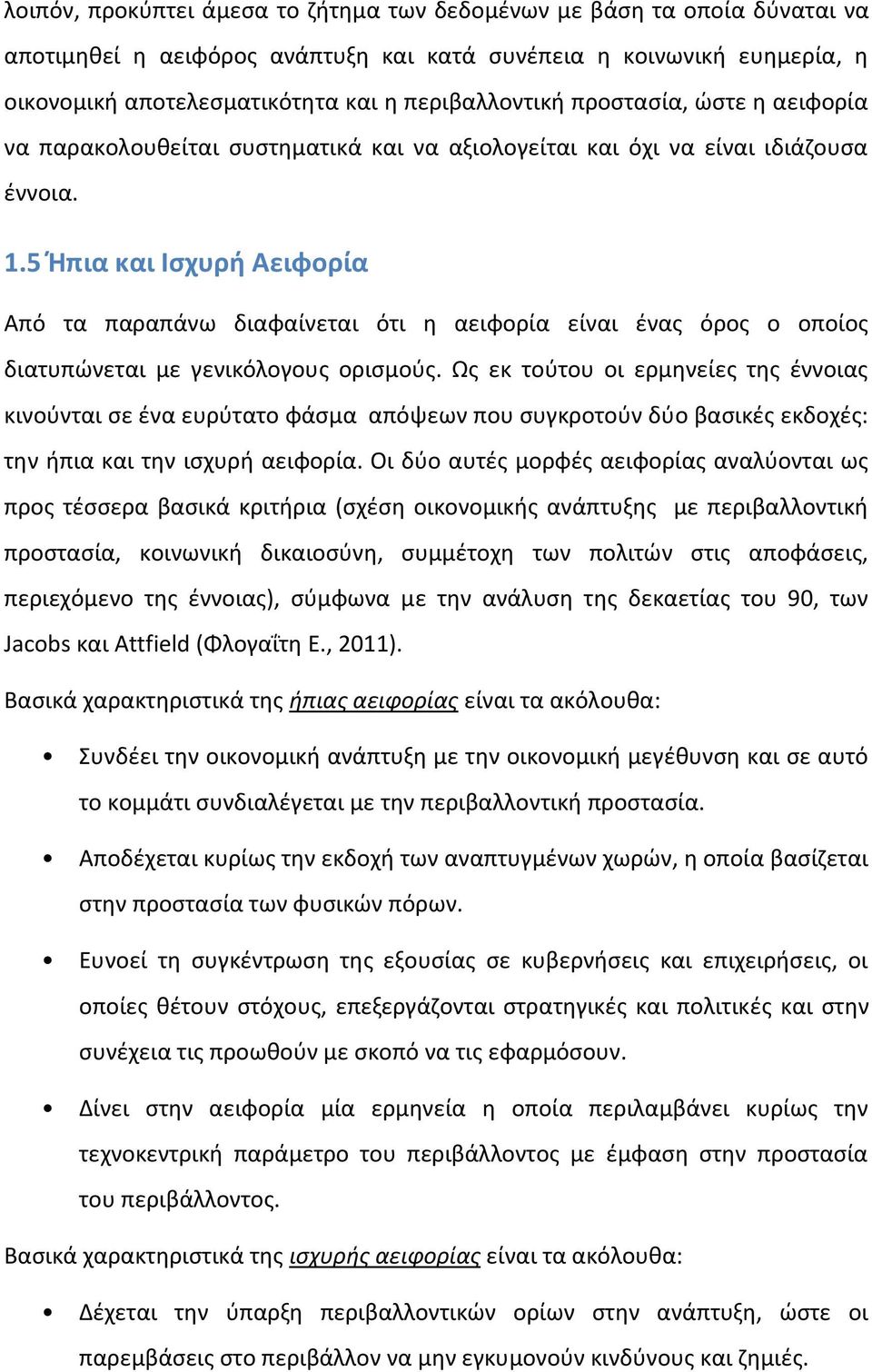 λοιπόν, προκύπτει άμεσα το ζήτημα των δεδομένων με βάση τα οποία δύναται να αποτιμηθεί η αειφόρος ανάπτυξη και κατά συνέπεια η κοινωνική ευημερία, η οικονομική αποτελεσματικότητα και η περιβαλλοντική προστασία, ώστε η αειφορία να παρακολουθείται συστηματικά και να αξιολογείται και όχι να είναι ιδιάζουσα έννοια.

1.5 Ήπια και Ισχυρή Αειφορία

Από τα παραπάνω διαφαίνεται ότι η αειφορία είναι ένας όρος ο οποίος διατυπώνεται με γενικόλογους ορισμούς. Ως εκ τούτου οι ερμηνείες της έννοιας κινούνται σε ένα ευρύτατο φάσμα απόψεων που συγκροτούν δύο βασικές εκδοχές: την ήπια και την ισχυρή αειφορία. Οι δύο αυτές μορφές αειφορίας αναλύονται ως προς τέσσερα βασικά κριτήρια (σχέση οικονομικής ανάπτυξης με περιβαλλοντική προστασία, κοινωνική δικαιοσύνη, συμμέτοχη των πολιτών στις αποφάσεις, περιεχόμενο της έννοιας), σύμφωνα με την ανάλυση της δεκαετίας του 90, των Jacobs και Attfield (Φλογαΐτη Ε., 2011).

Βασικά χαρακτηριστικά της ήπιας αειφορίας είναι τα ακόλουθα:

• Συνδέει την οικονομική ανάπτυξη με την οικονομική μεγέθυνση και σε αυτό το κομμάτι συνδιαλέγεται με την περιβαλλοντική προστασία.

• Αποδέχεται κυρίως την εκδοχή των αναπτυγμένων χωρών, η οποία βασίζεται στην προστασία των φυσικών πόρων.

• Ευνοεί τη συγκέντρωση της εξουσίας σε κυβερνήσεις και επιχειρήσεις, οι οποίες θέτουν στόχους, επεξεργάζονται στρατηγικές και πολιτικές και στην συνέχεια τις προωθούν με σκοπό να τις εφαρμόσουν.

• Δίνει στην αειφορία μία ερμηνεία η οποία περιλαμβάνει κυρίως την τεχνοκεντρική παράμετρο του περιβάλλοντος με έμφαση στην προστασία του περιβάλλοντος.

Βασικά χαρακτηριστικά της ισχυρής αειφορίας είναι τα ακόλουθα:

• Δέχεται την ύπαρξη περιβαλλοντικών ορίων στην ανάπτυξη, ώστε οι παρεμβάσεις στο περιβάλλον να μην εγκυμονούν κινδύνους και ζημιές.